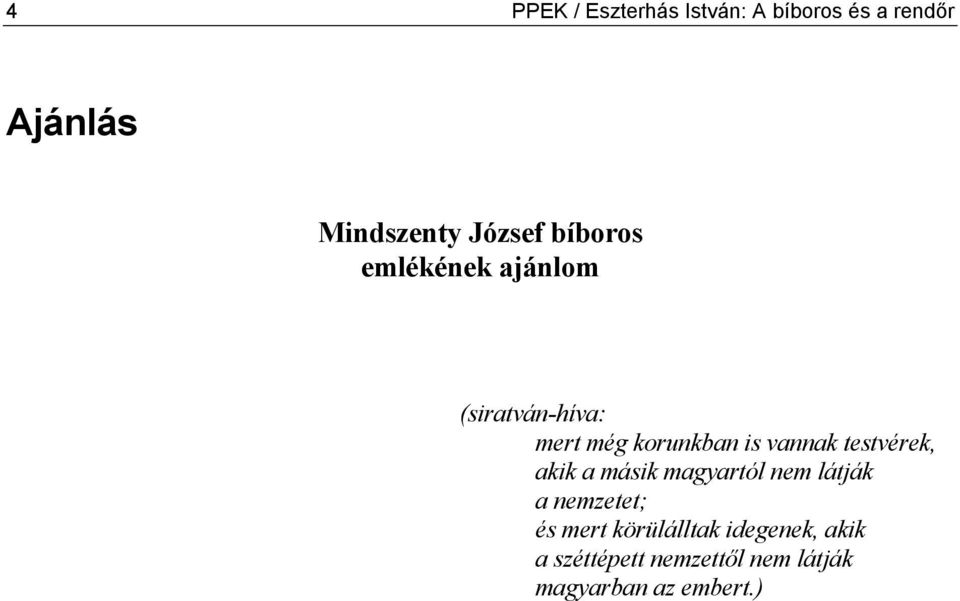 4 PPEK / Eszterhás István: A bíboros és a rendőr

Ajánlás

Mindszenty József bíboros
emlékének ajánlom

(siratván-híva:
mert még korunkban is vannak testvérek,
akik a másik magyartól nem látják
a nemzetet;
és mert körülálltak idegenek, akik
a széttépett nemzettől nem látják
magyarban az embert.)